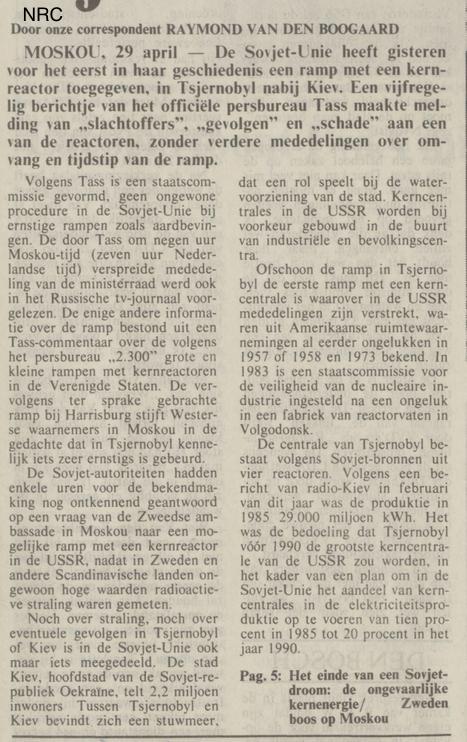 NRC

Door onze correspondent RAYMOND VAN DEN BOOGAARD

MOSKOU, 29 april — De Sovjet-Unie heeft gisteren voor het eerst in haar geschiedenis een ramp met een kernreactor toegegeven, in Tsjernobyl nabij Kiev. Een vijfregelig berichtje van het officiële persbureau Tass maakte melding van „slachtoffers", „gevolgen" en „schade" aan een van de reactoren, zonder verdere mededelingen over omvang en tijdstip van de ramp.

Volgens Tass is een staatscommissie gevormd, geen ongewone procedure in de Sovjet-Unie bij ernstige rampen zoals aardbevingen. De door Tass om negen uur Moskou-tijd (zeven uur Nederlandse tijd) verspreide mededeling van de ministerraad werd ook in het Russische tv-journaal voorgelezen. De enige andere informatie over de ramp bestond uit een Tass-commentaar over de volgens het persbureau „2.300" grote en kleine rampen met kernreactoren in de Verenigde Staten. De vervolgens ter sprake gebrachte ramp bij Harrisburg stijft Westerse waarnemers in Moskou in de gedachte dat in Tsjernobyl kennelijk iets zeer ernstigs is gebeurd.

De Sovjet-autoriteiten hadden enkele uren voor de bekendmaking nog ontkennend geantwoord op een vraag van de Zweedse ambassade in Moskou naar een mogelijke ramp met een kernreactor in de USSR, nadat in Zweden en andere Scandinavische landen ongewoon hoge waarden radioactieve straling waren gemeten.

Noch over straling, noch over eventuele gevolgen in Tsjernobyl of Kiev is in de Sovjet-Unie ook maar iets meegedeeld. De stad Kiev, hoofdstad van de Sovjet-republiek Oekraïne, telt 2,2 miljoen inwoners Tussen Tsjernobyl en Kiev bevindt zich een stuwmeer, dat een rol speelt bij de watervoorziening van de stad. Kerncentrales in de USSR worden bij voorkeur gebouwd in de buurt van industriële en bevolkingscentra.

Ofschoon de ramp in Tsjernobyl de eerste ramp met een kerncentrale is waarover in de USSR mededelingen zijn verstrekt, waren uit Amerikaanse ruimtewaarnemingen al eerder ongelukken in 1957 of 1958 en 1973 bekend. In 1983 is een staatscommissie voor de veiligheid van de nucleaire industrie ingesteld na een ongeluk in een fabriek van reactorvaten in Volgodonsk.

De centrale van Tsjernobyl bestaat volgens Sovjet-bronnen uit vier reactoren. Volgens een bericht van radio-Kiev in februari van dit jaar was de produktie in 1985 29.000 miljoen kWh. Het was de bedoeling dat Tsjernobyl vóór 1990 de grootste kerncentrale van de USSR zou worden, in het kader van een plan om in de Sovjet-Unie het aandeel van kerncentrales in de elektriciteitsproduktie op te voeren van tien procent in 1985 tot 20 procent in het jaar 1990.

Pag. 5: Het einde van een Sovjetdroom: de ongevaarlijke kernenergie/ Zweden boos op Moskou